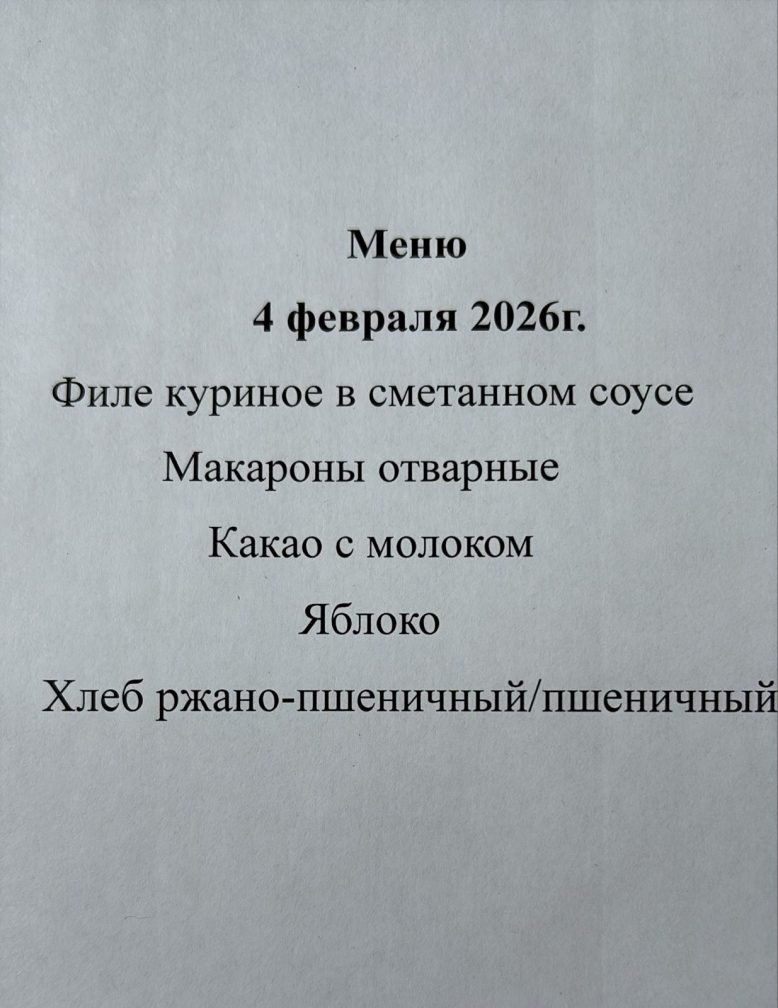 Меню

4 февраля 2026г.

Филе куриное в сметанном соусе

Макароны отварные

Какао с молоком

Яблоко

Хлеб ржано-пшеничный/пшеничный